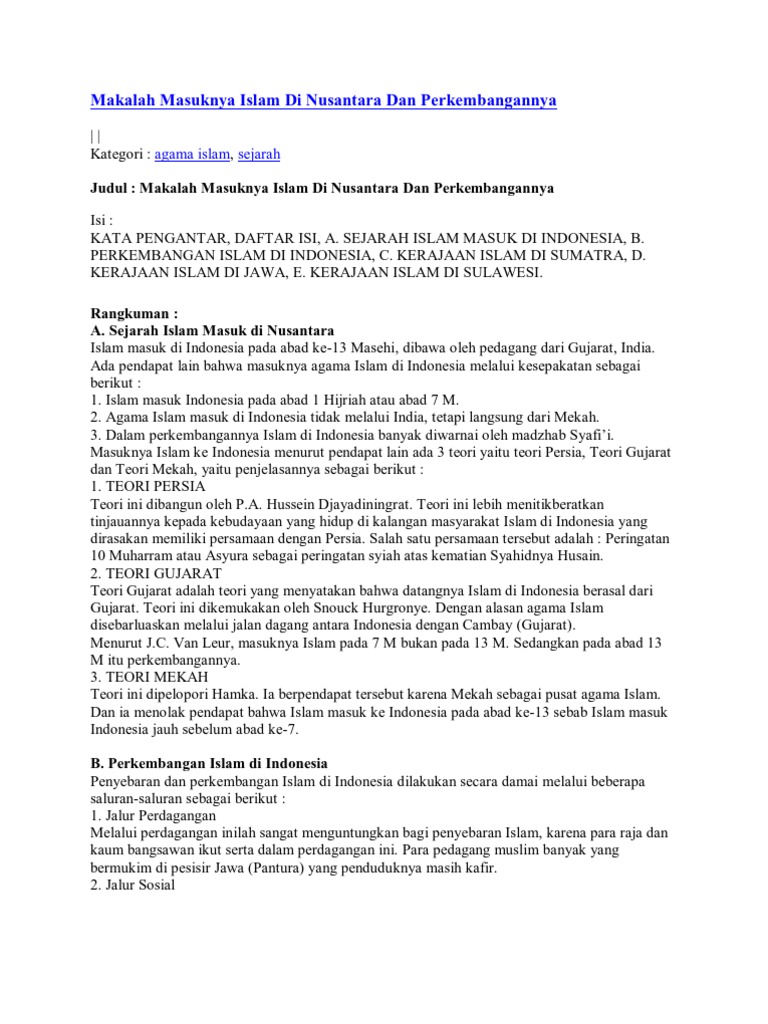 Makalah Masuknya Islam Di Nusantara Dan Perkembangannya

| |
Kategori : agama islam, sejarah

Judul : Makalah Masuknya Islam Di Nusantara Dan Perkembangannya

Isi :
KATA PENGANTAR, DAFTAR ISI, A. SEJARAH ISLAM MASUK DI INDONESIA, B. PERKEMBANGAN ISLAM DI INDONESIA, C. KERAJAAN ISLAM DI SUMATRA, D. KERAJAAN ISLAM DI JAWA, E. KERAJAAN ISLAM DI SULAWESI.

Rangkuman :
A. Sejarah Islam Masuk di Nusantara
Islam masuk di Indonesia pada abad ke-13 Masehi, dibawa oleh pedagang dari Gujarat, India. Ada pendapat lain bahwa masuknya agama Islam di Indonesia melalui kesepakatan sebagai berikut :
1. Islam masuk Indonesia pada abad 1 Hijriah atau abad 7 M.
2. Agama Islam masuk di Indonesia tidak melalui India, tetapi langsung dari Mekah.
3. Dalam perkembangannya Islam di Indonesia banyak diwarnai oleh madzhab Syafi'i.
Masuknya Islam ke Indonesia menurut pendapat lain ada 3 teori yaitu teori Persia, Teori Gujarat dan Teori Mekah, yaitu penjelasannya sebagai berikut :
1. TEORI PERSIA
Teori ini dibangun oleh P.A. Hussein Djayadiningrat. Teori ini lebih menitikberatkan tinjauannya kepada kebudayaan yang hidup di kalangan masyarakat Islam di Indonesia yang dirasakan memiliki persamaan dengan Persia. Salah satu persamaan tersebut adalah : Peringatan 10 Muharram atau Asyura sebagai peringatan syiah atas kematian Syahidnya Husain.
2. TEORI GUJARAT
Teori Gujarat adalah teori yang menyatakan bahwa datangnya Islam di Indonesia berasal dari Gujarat. Teori ini dikemukakan oleh Snouck Hurgronye. Dengan alasan agama Islam disebarluaskan melalui jalan dagang antara Indonesia dengan Cambay (Gujarat).
Menurut J.C. Van Leur, masuknya Islam pada 7 M bukan pada 13 M. Sedangkan pada abad 13 M itu perkembangannya.
3. TEORI MEKAH
Teori ini dipelopori Hamka. Ia berpendapat tersebut karena Mekah sebagai pusat agama Islam. Dan ia menolak pendapat bahwa Islam masuk ke Indonesia pada abad ke-13 sebab Islam masuk Indonesia jauh sebelum abad ke-7.

B. Perkembangan Islam di Indonesia
Penyebaran dan perkembangan Islam di Indonesia dilakukan secara damai melalui beberapa saluran-saluran sebagai berikut :
1. Jalur Perdagangan
Melalui perdagangan inilah sangat menguntungkan bagi penyebaran Islam, karena para raja dan kaum bangsawan ikut serta dalam perdagangan ini. Para pedagang muslim banyak yang bermukim di pesisir Jawa (Pantura) yang penduduknya masih kafir.
2. Jalur Sosial